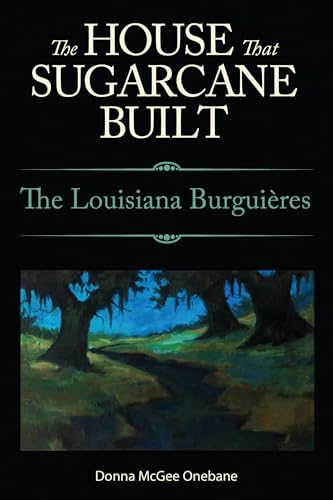 The HOUSE That SUGARCANE BUILT

The Louisiana Burguières

Donna McGee Onebane